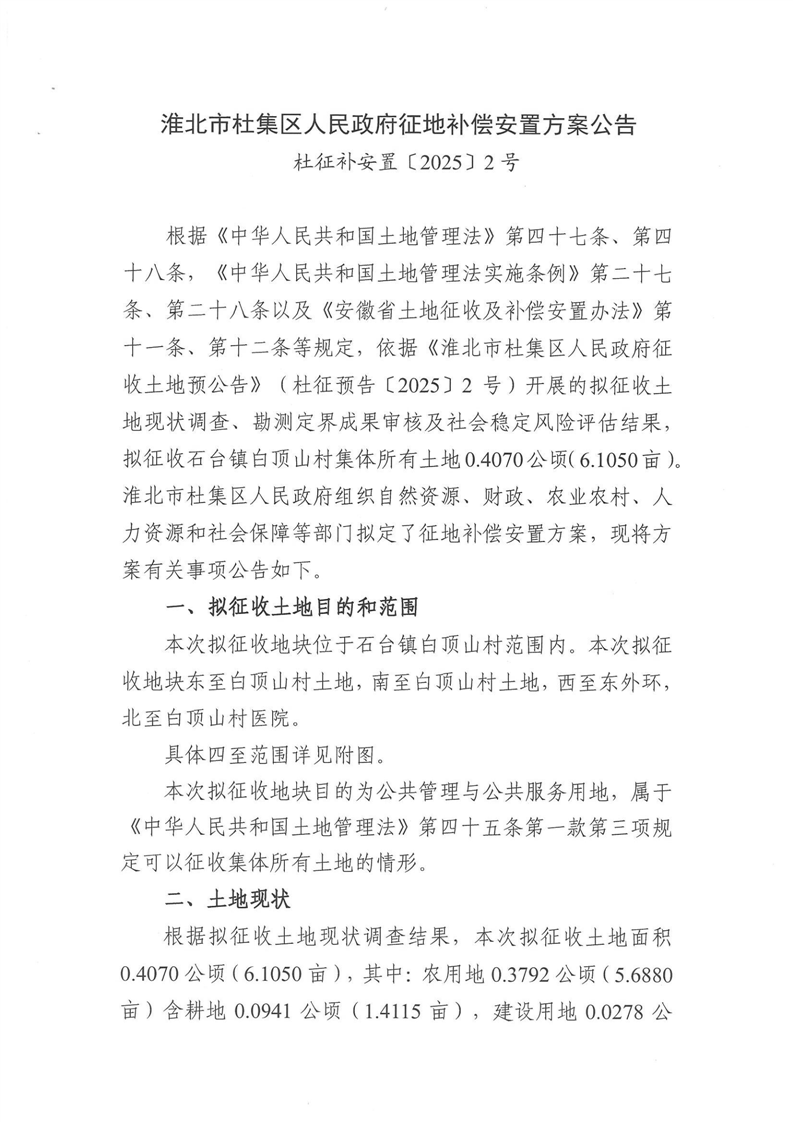 淮北市杜集区人民政府征地补偿安置方案公告

杜征补安置〔2025〕2号

根据《中华人民共和国土地管理法》第四十七条、第四十八条，《中华人民共和国土地管理法实施条例》第二十七条、第二十八条以及《安徽省土地征收及补偿安置办法》第十一条、第十二条等规定，依据《淮北市杜集区人民政府征收土地预公告》（杜征预告〔2025〕2号）开展的拟征收土地现状调查、勘测定界成果审核及社会稳定风险评估结果，拟征收石台镇白顶山村集体所有土地0.4070公顷（6.1050亩）。淮北市杜集区人民政府组织自然资源、财政、农业农村、人力资源和社会保障等部门拟定了征地补偿安置方案，现将方案有关事项公告如下。

一、拟征收土地目的和范围

本次拟征收地块位于石台镇白顶山村范围内。本次拟征收地块东至白顶山村土地，南至白顶山村土地，西至东外环，北至白顶山村医院。

具体四至范围详见附图。

本次拟征收地块目的为公共管理与公共服务用地，属于《中华人民共和国土地管理法》第四十五条第一款第三项规定可以征收集体所有土地的情形。

二、土地现状

根据拟征收土地现状调查结果，本次拟征收土地面积0.4070公顷（6.1050亩），其中：农用地0.3792公顷（5.6880亩）含耕地0.0941公顷（1.4115亩），建设用地0.0278公